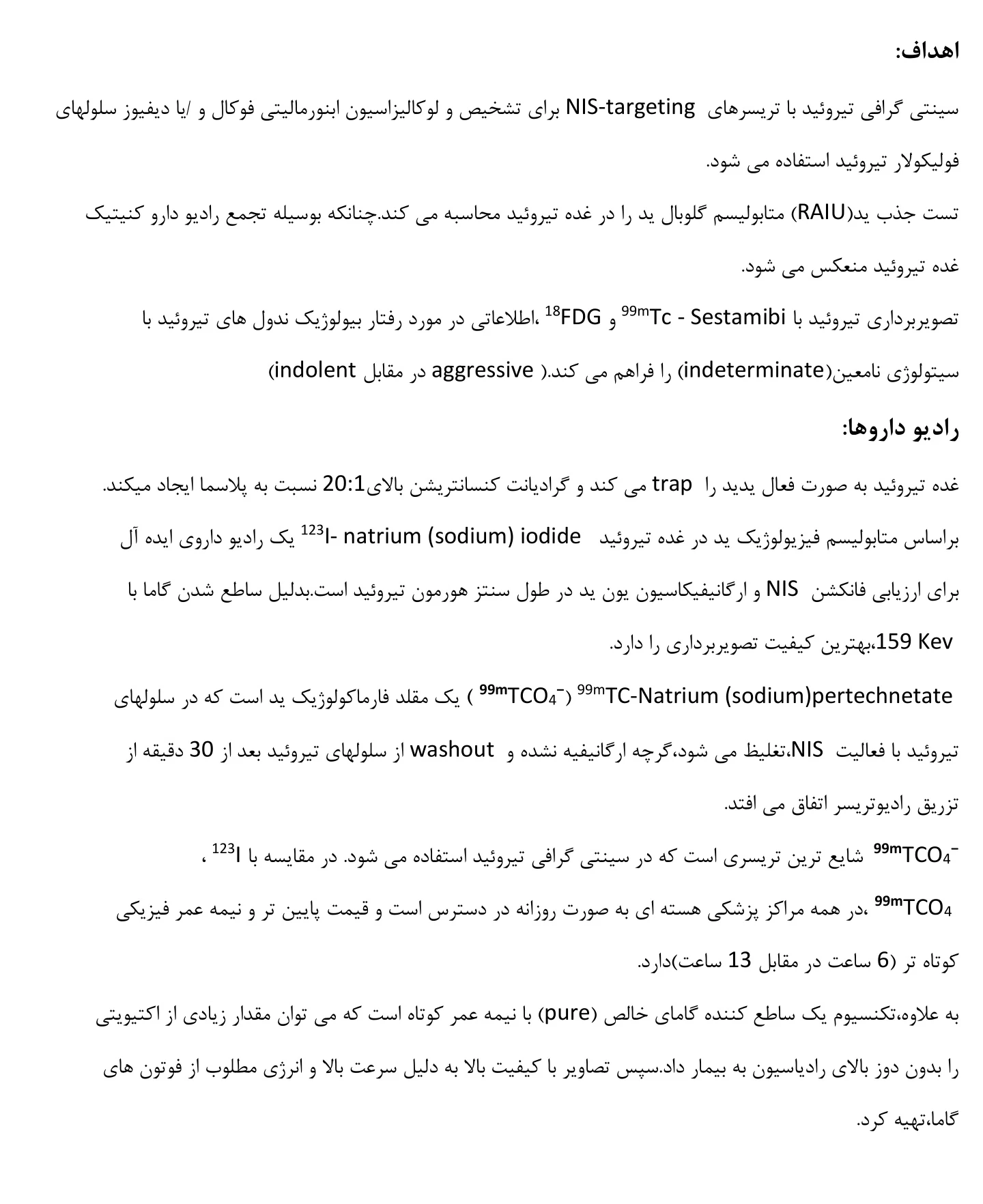 اهداف:

سینتی گرافی تیروئید با تریسرهای NIS-targeting برای تشخیص و لوکالیزاسیون ابنورمالیتی فوکال و /یا دیفیوز سلولهای فولیکولار تیروئید استفاده می شود.

تست جذب ید(RAIU) متابولیسم گلوبال ید را در غده تیروئید محاسبه می کند.چنانکه بوسیله تجمع رادیو دارو کنیتیک غده تیروئید منعکس می شود.

تصویربرداری تیروئید با $^{99m}$Tc - Sestamibi و $^{18}$FDG ،اطلاعاتی در مورد رفتار بیولوژیک ندول های تیروئید با سیتولوژی نامعین(indeterminate) را فراهم می کند.( aggressive در مقابل indolent)

رادیو داروها:

غده تیروئید به صورت فعال یدید را trap می کند و گرادیانت کنسانتریشن بالای20:1 نسبت به پلاسما ایجاد میکند.

براساس متابولیسم فیزیولوژیک ید در غده تیروئید $^{123}$I- natrium (sodium) iodide یک رادیو داروی ایده آل برای ارزیابی فانکشن NIS و ارگانیفیکاسیون یون ید در طول سنتز هورمون تیروئید است.بدلیل ساطع شدن گاما با 159 Kev،بهترین کیفیت تصویربرداری را دارد.

$^{99m}$TC-Natrium (sodium)pertechnetate ($^{99m}TCO_4^-$ ) یک مقلد فارماکولوژیک ید است که در سلولهای تیروئید با فعالیت NIS،تغلیظ می شود،گرچه ارگانیفیه نشده و washout از سلولهای تیروئید بعد از 30 دقیقه از تزریق رادیوتریسر اتفاق می افتد.

$^{99m}TCO_4^-$ شایع ترین تریسری است که در سینتی گرافی تیروئید استفاده می شود. در مقایسه با $^{123}$I ، $^{99m}TCO_4$ ،در همه مراکز پزشکی هسته ای به صورت روزانه در دسترس است و قیمت پایین تر و نیمه عمر فیزیکی کوتاه تر (6 ساعت در مقابل 13 ساعت)دارد.

به علاوه،تکنسیوم یک ساطع کننده گامای خالص (pure) با نیمه عمر کوتاه است که می توان مقدار زیادی از اکتیویتی را بدون دوز بالای رادیاسیون به بیمار داد.سپس تصاویر با کیفیت بالا به دلیل سرعت بالا و انرژی مطلوب از فوتون های گاما،تهیه کرد.